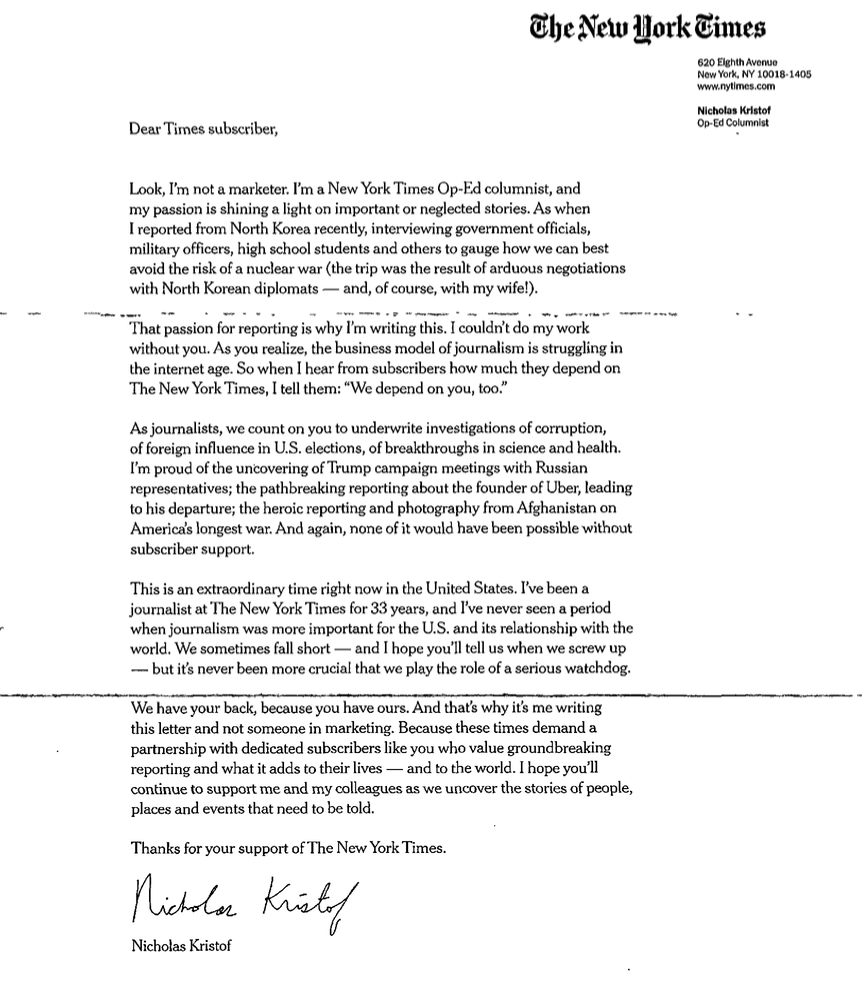 The New York Times

620 Eighth Avenue
New York, NY 10018-1405
www.nytimes.com

Nicholas Kristof
Op-Ed Columnist

Dear Times subscriber,

Look, I'm not a marketer. I'm a New York Times Op-Ed columnist, and my passion is shining a light on important or neglected stories. As when I reported from North Korea recently, interviewing government officials, military officers, high school students and others to gauge how we can best avoid the risk of a nuclear war (the trip was the result of arduous negotiations with North Korean diplomats — and, of course, with my wife!).

That passion for reporting is why I'm writing this. I couldn't do my work without you. As you realize, the business model of journalism is struggling in the internet age. So when I hear from subscribers how much they depend on The New York Times, I tell them: "We depend on you, too."

As journalists, we count on you to underwrite investigations of corruption, of foreign influence in U.S. elections, of breakthroughs in science and health. I'm proud of the uncovering of Trump campaign meetings with Russian representatives; the pathbreaking reporting about the founder of Uber, leading to his departure; the heroic reporting and photography from Afghanistan on America's longest war. And again, none of it would have been possible without subscriber support.

This is an extraordinary time right now in the United States. I've been a journalist at The New York Times for 33 years, and I've never seen a period when journalism was more important for the U.S. and its relationship with the world. We sometimes fall short — and I hope you'll tell us when we screw up — but it's never been more crucial that we play the role of a serious watchdog.

We have your back, because you have ours. And that's why it's me writing this letter and not someone in marketing. Because these times demand a partnership with dedicated subscribers like you who value groundbreaking reporting and what it adds to their lives — and to the world. I hope you'll continue to support me and my colleagues as we uncover the stories of people, places and events that need to be told.

Thanks for your support of The New York Times.

Nicholas Kristof

Nicholas Kristof